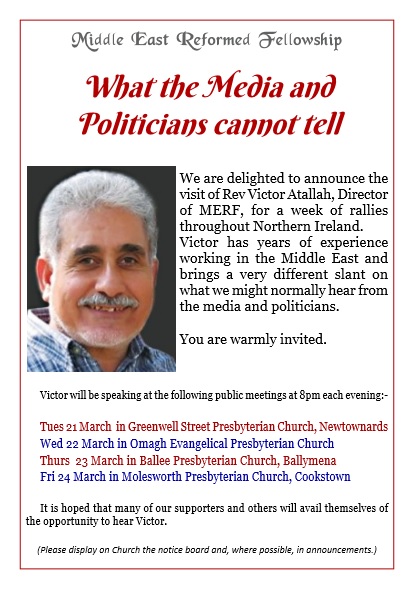 Middle East Reformed Fellowship

What the Media and Politicians cannot tell

We are delighted to announce the visit of Rev Victor Atallah, Director of MERF, for a week of rallies throughout Northern Ireland. Victor has years of experience working in the Middle East and brings a very different slant on what we might normally hear from the media and politicians.

You are warmly invited.

Victor will be speaking at the following public meetings at 8pm each evening:-

Tues 21 March in Greenwell Street Presbyterian Church, Newtownards
Wed 22 March in Omagh Evangelical Presbyterian Church
Thurs 23 March in Ballee Presbyterian Church, Ballymena
Fri 24 March in Molesworth Presbyterian Church, Cookstown

It is hoped that many of our supporters and others will avail themselves of the opportunity to hear Victor.

(Please display on Church the notice board and, where possible, in announcements.)